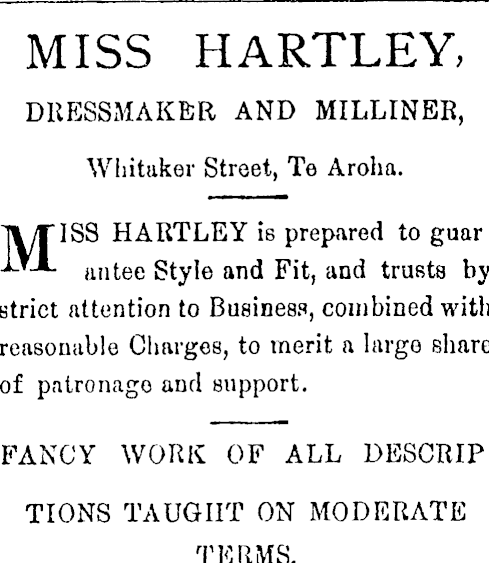 MISS HARTLEY,

DRESSMAKER AND MILLINER,

Whitaker Street, Te Aroha.

MISS HARTLEY is prepared to guarantee Style and Fit, and trusts by strict attention to Business, combined with reasonable Charges, to merit a large share of patronage and support.

FANCY WORK OF ALL DESCRIPTIONS TAUGHT ON MODERATE TERMS.